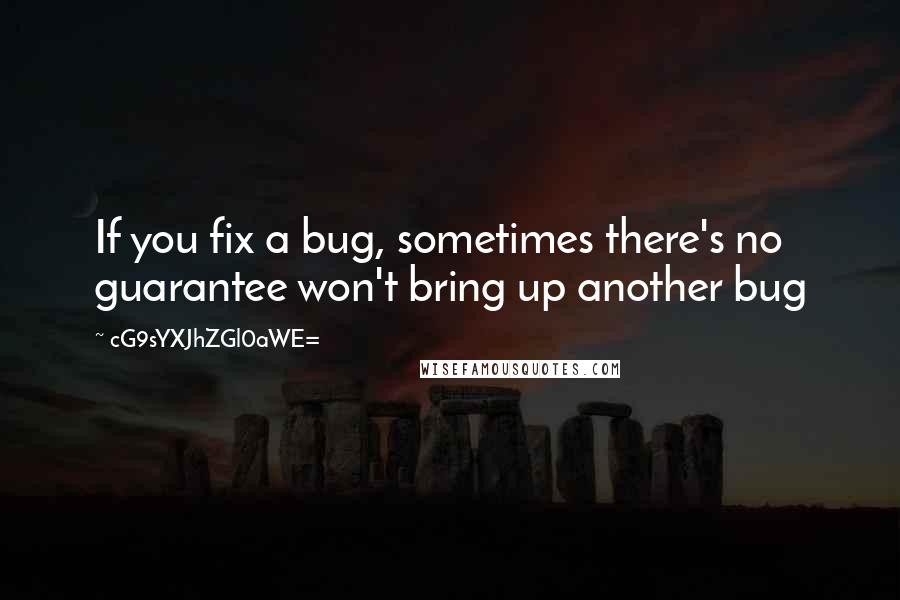 If you fix a bug, sometimes there's no guarantee won't bring up another bug

~ cG9sYXJhZGl0aWE=

WISEFAMOUSQUOTES.COM